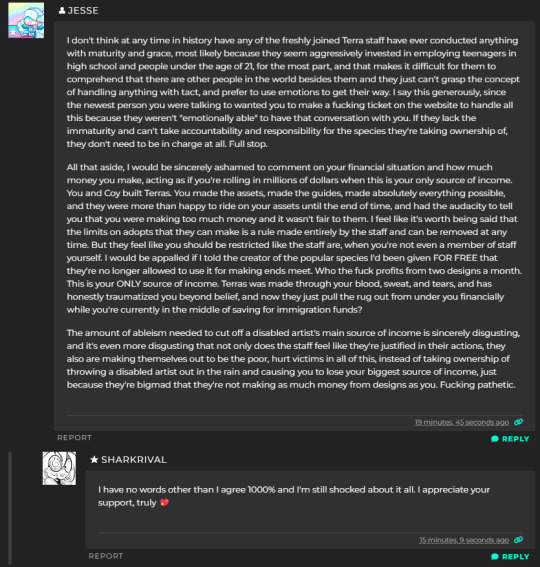 JESSE

I don't think at any time in history have any of the freshly joined Terra staff have ever conducted anything with maturity and grace, most likely because they seem aggressively invested in employing teenagers in high school and people under the age of 21, for the most part, and that makes it difficult for them to comprehend that there are other people in the world besides them and they just can't grasp the concept of handling anything with tact, and prefer to use emotions to get their way. I say this generously, since the newest person you were talking to wanted you to make a fucking ticket on the website to handle all this because they weren't "emotionally able" to have that conversation with you. If they lack the immaturity and can't take accountability and responsibility for the species they're taking ownership of, they don't need to be in charge at all. Full stop.

All that aside, I would be sincerely ashamed to comment on your financial situation and how much money you make, acting as if you're rolling in millions of dollars when this is your only source of income. You and Coy built Terras. You made the assets, made the guides, made absolutely everything possible, and they were more than happy to ride on your assets until the end of time, and had the audacity to tell you that you were making too much money and it wasn't fair to them. I feel like it's worth being said that the limits on adopts that they can make is a rule made entirely by the staff and can be removed at any time. But they feel like you should be restricted like the staff are, when you're not even a member of staff yourself. I would be appalled if I told the creator of the popular species I'd been given FOR FREE that they're no longer allowed to use it for making ends meet. Who the fuck profits from two designs a month. This is your ONLY source of income. Terras was made through your blood, sweat, and tears, and has honestly traumatized you beyond belief, and now they just pull the rug out from under you financially while you're currently in the middle of saving for immigration funds?

The amount of ableism needed to cut off a disabled artist's main source of income is sincerely disgusting, and it's even more disgusting that not only does the staff feel like they're justified in their actions, they also are making themselves out to be the poor, hurt victims in all of this, instead of taking ownership of throwing a disabled artist out in the rain and causing you to lose your biggest source of income, just because they're bigmad that they're not making as much money from designs as you. Fucking pathetic.

19 minutes, 45 seconds ago

REPORT

REPLY

SHARKRIVAL

I have no words other than I agree 1000% and I'm still shocked about it all. I appreciate your support, truly 💖

15 minutes, 9 seconds ago

REPORT

REPLY